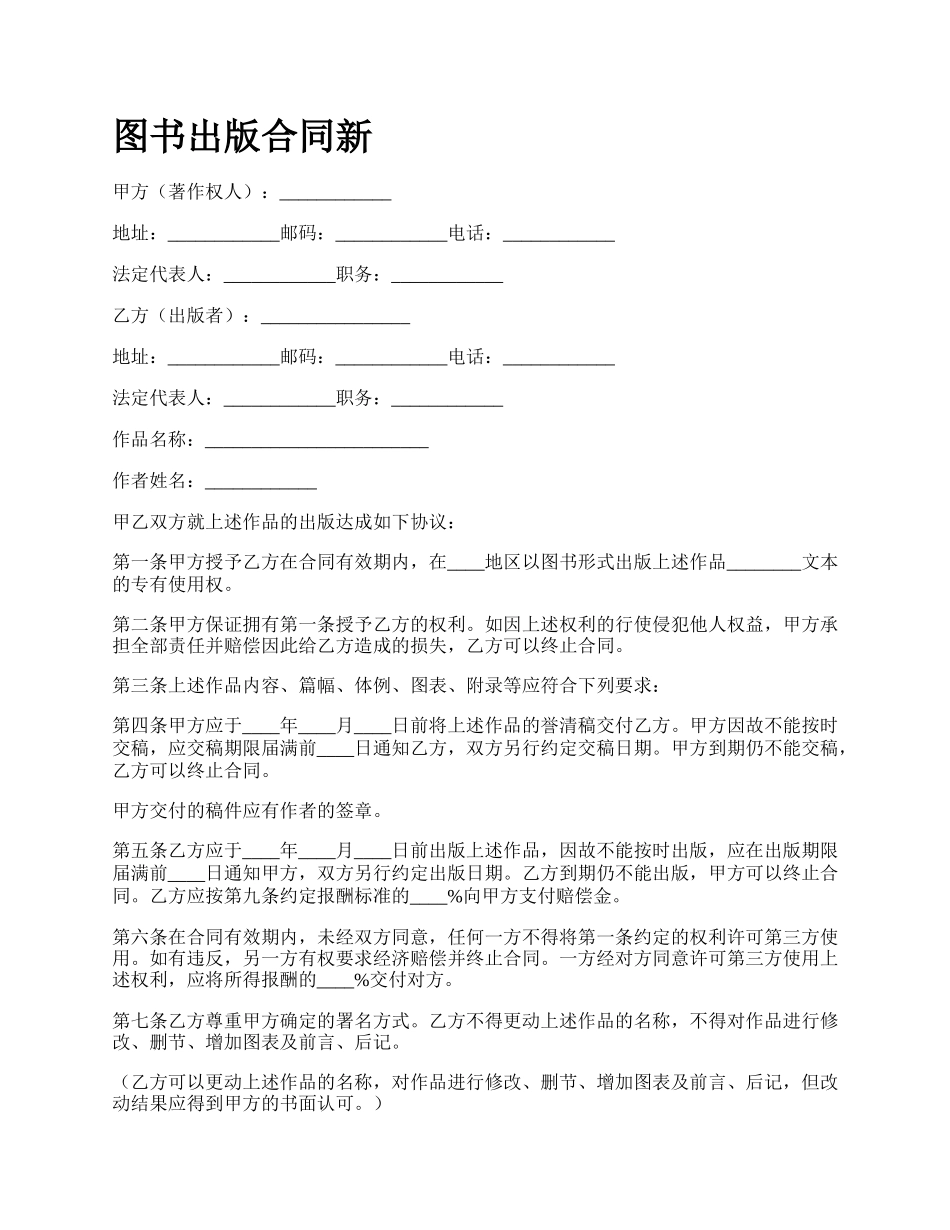 图书出版合同新

甲方（著作权人）：____________

地址：____________邮码：____________电话：____________

法定代表人：____________职务：____________

乙方（出版者）：________________

地址：____________邮码：____________电话：____________

法定代表人：____________职务：____________

作品名称：________________________

作者姓名：____________

甲乙双方就上述作品的出版达成如下协议：

第一条甲方授予乙方在合同有效期内，在____地区以图书形式出版上述作品________文本的专有使用权。

第二条甲方保证拥有第一条授予乙方的权利。如因上述权利的行使侵犯他人权益，甲方承担全部责任并赔偿因此给乙方造成的损失，乙方可以终止合同。

第三条上述作品内容、篇幅、体例、图表、附录等应符合下列要求：

第四条甲方应于____年____月____日前将上述作品的誊清稿交付乙方。甲方因故不能按时交稿，应交稿期限届满前____日通知乙方，双方另行约定交稿日期。甲方到期仍不能交稿，乙方可以终止合同。

甲方交付的稿件应有作者的签章。

第五条乙方应于____年____月____日前出版上述作品，因故不能按时出版，应在出版期限届满前____日通知甲方，双方另行约定出版日期。乙方到期仍不能出版，甲方可以终止合同。乙方应按第九条约定报酬标准的____%向甲方支付赔偿金。

第六条在合同有效期内，未经双方同意，任何一方不得将第一条约定的权利许可第三方使用。如有违反，另一方有权要求经济赔偿并终止合同。一方经对方同意许可第三方使用上述权利，应将所得报酬的____%交付对方。

第七条乙方尊重甲方确定的署名方式。乙方不得更动上述作品的名称，不得对作品进行修改、删节、增加图表及前言、后记。

（乙方可以更动上述作品的名称，对作品进行修改、删节、增加图表及前言、后记，但改动结果应得到甲方的书面认可。）